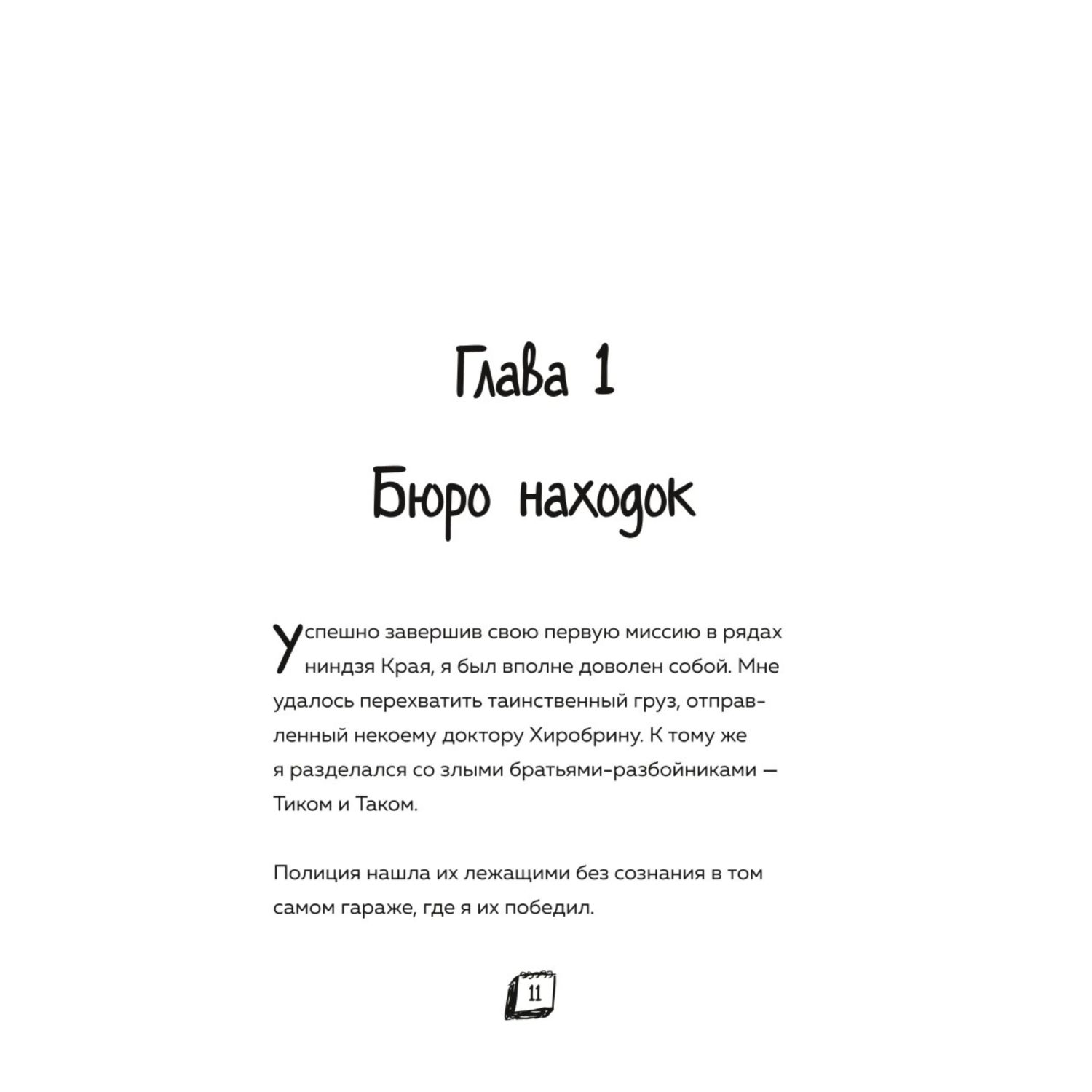 Глава 1

Бюро находок

Успешно завершив свою первую миссию в рядах ниндзя Края, я был вполне доволен собой. Мне удалось перехватить таинственный груз, отправленный некоему доктору Хиробрину. К тому же я разделался со злыми братьями-разбойниками — Тиком и Таком.

Полиция нашла их лежащими без сознания в том самом гараже, где я их победил.

11